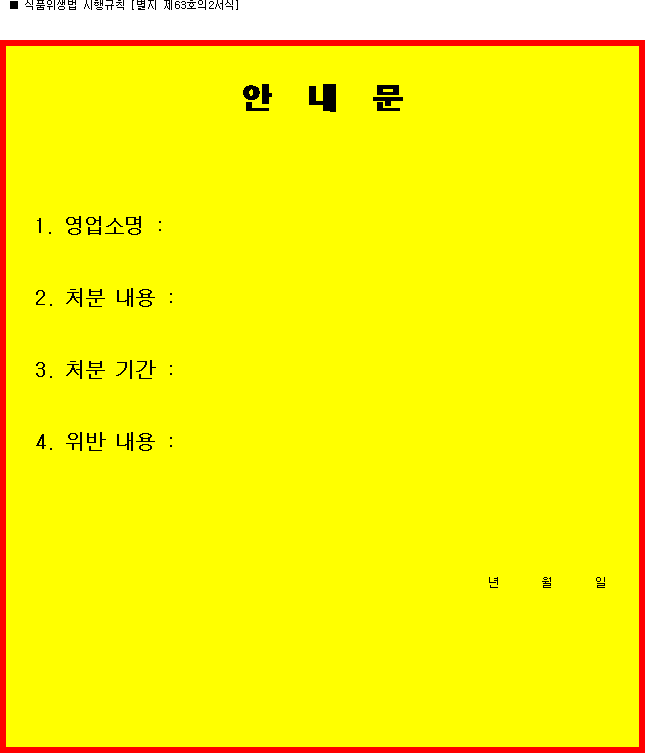 ■ 식품위생법 시행규칙 [별지 제63호의2서식]

안 내 문

1. 영업소명 :

2. 처분 내용 :

3. 처분 기간 :

4. 위반 내용 :

년 월 일